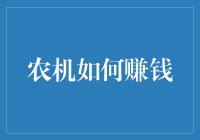 农机如何赚钱